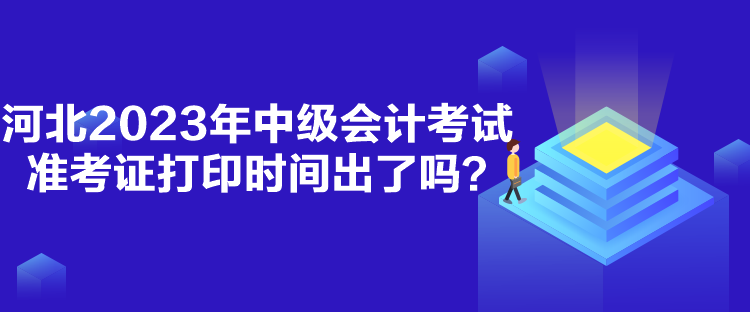 河北2023年中级会计考试
准考证打印时间出了吗？